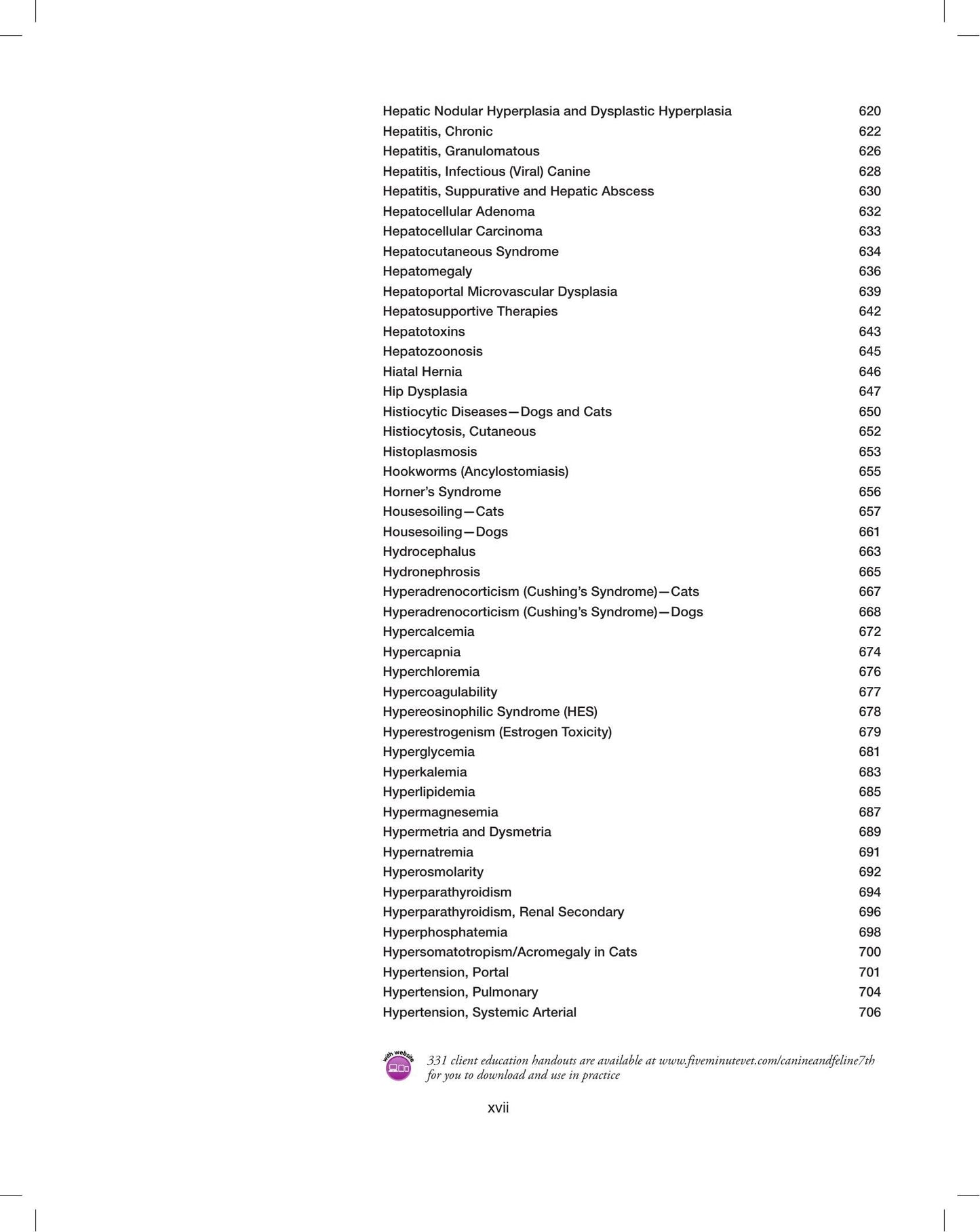 Hepatic Nodular Hyperplasia and Dysplastic Hyperplasia 620
Hepatitis, Chronic 622
Hepatitis, Granulomatous 626
Hepatitis, Infectious (Viral) Canine 628
Hepatitis, Suppurative and Hepatic Abscess 630
Hepatocellular Adenoma 632
Hepatocellular Carcinoma 633
Hepatocutaneous Syndrome 634
Hepatomegaly 636
Hepatoportal Microvascular Dysplasia 639
Hepatosupportive Therapies 642
Hepatotoxins 643
Hepatozoonosis 645
Hiatal Hernia 646
Hip Dysplasia 647
Histiocytic Diseases—Dogs and Cats 650
Histiocytosis, Cutaneous 652
Histoplasmosis 653
Hookworms (Ancylostomiasis) 655
Horner's Syndrome 656
Housesoiling—Cats 657
Housesoiling—Dogs 661
Hydrocephalus 663
Hydronephrosis 665
Hyperadrenocorticism (Cushing's Syndrome)—Cats 667
Hyperadrenocorticism (Cushing's Syndrome)—Dogs 668
Hypercalcemia 672
Hypercapnia 674
Hyperchloremia 676
Hypercoagulability 677
Hypereosinophilic Syndrome (HES) 678
Hyperestrogenism (Estrogen Toxicity) 679
Hyperglycemia 681
Hyperkalemia 683
Hyperlipidemia 685
Hypermagnesemia 687
Hypermetria and Dysmetria 689
Hypernatremia 691
Hyperosmolarity 692
Hyperparathyroidism 694
Hyperparathyroidism, Renal Secondary 696
Hyperphosphatemia 698
Hypersomatotropism/Acromegaly in Cats 700
Hypertension, Portal 701
Hypertension, Pulmonary 704
Hypertension, Systemic Arterial 706

with website

331 client education handouts are available at www.fiveminutevet.com/canineandfeline7th for you to download and use in practice

xvii